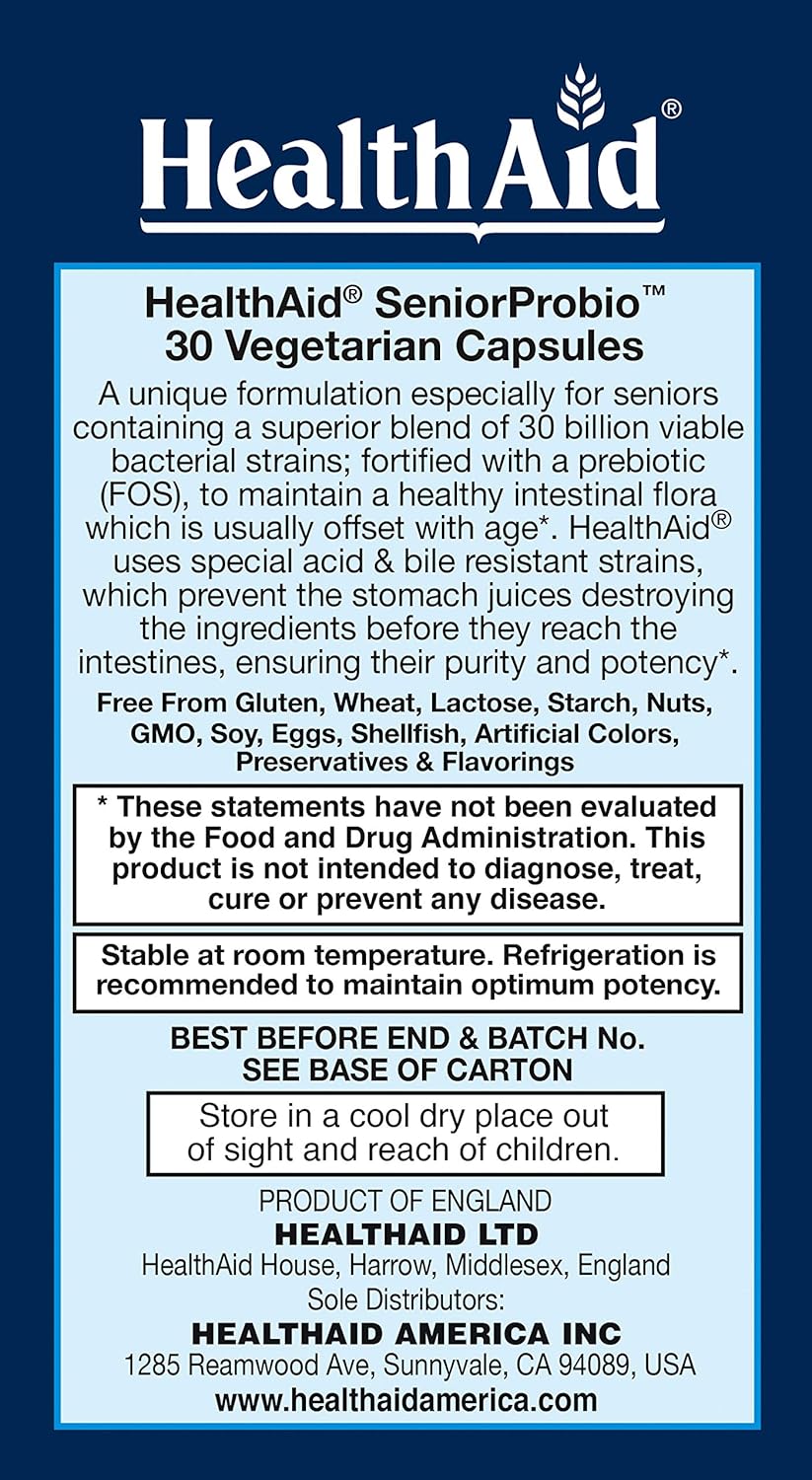 HealthAid®

HealthAid® SeniorProbio™
30 Vegetarian Capsules

A unique formulation especially for seniors containing a superior blend of 30 billion viable bacterial strains; fortified with a prebiotic (FOS), to maintain a healthy intestinal flora which is usually offset with age*. HealthAid® uses special acid & bile resistant strains, which prevent the stomach juices destroying the ingredients before they reach the intestines, ensuring their purity and potency*.

Free From Gluten, Wheat, Lactose, Starch, Nuts, GMO, Soy, Eggs, Shellfish, Artificial Colors, Preservatives & Flavorings

* These statements have not been evaluated by the Food and Drug Administration. This product is not intended to diagnose, treat, cure or prevent any disease.

Stable at room temperature. Refrigeration is recommended to maintain optimum potency.

BEST BEFORE END & BATCH No.
SEE BASE OF CARTON

Store in a cool dry place out of sight and reach of children.

PRODUCT OF ENGLAND
HEALTHAID LTD
HealthAid House, Harrow, Middlesex, England
Sole Distributors:
HEALTHAID AMERICA INC
1285 Reamwood Ave, Sunnyvale, CA 94089, USA
www.healthaidamerica.com